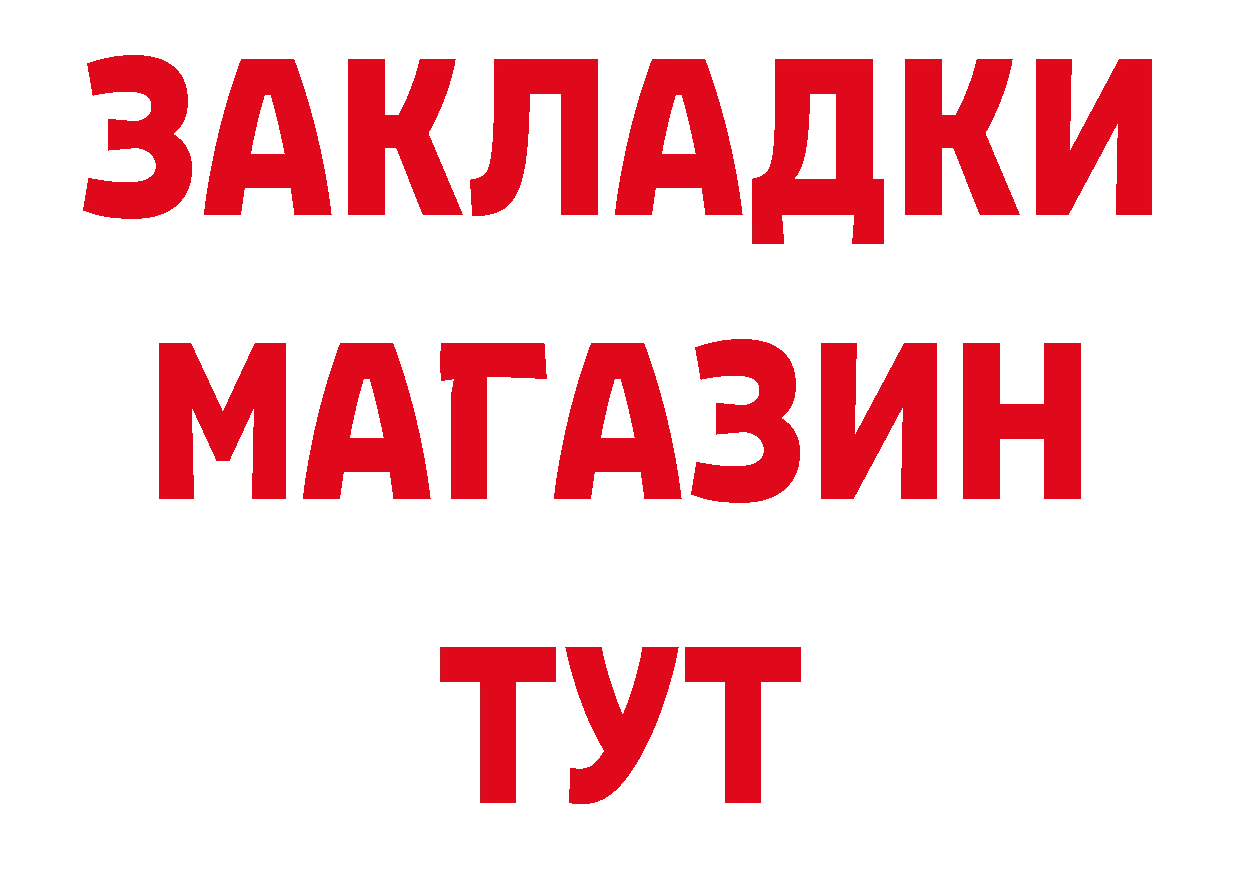 ЗАКЛАДКИ
МАГАЗИН
ТУТ